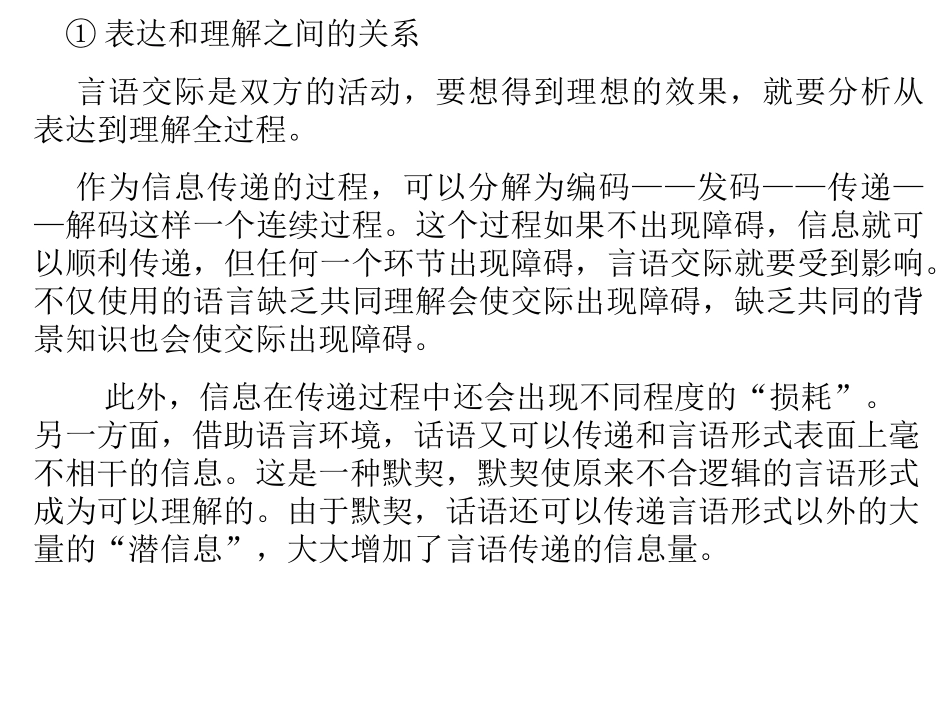 ① 表达和理解之间的关系

言语交际是双方的活动，要想得到理想的效果，就要分析从表达到理解全过程。

作为信息传递的过程，可以分解为编码——发码——传递——解码这样一个连续过程。这个过程如果不出现障碍，信息就可以顺利传递，但任何一个环节出现障碍，言语交际就要受到影响。不仅使用的语言缺乏共同理解会使交际出现障碍，缺乏共同的背景知识也会使交际出现障碍。

此外，信息在传递过程中还会出现不同程度的“损耗”。另一方面，借助语言环境，话语又可以传递和言语形式表面上毫不相干的信息。这是一种默契，默契使原来不合逻辑的言语形式成为可以理解的。由于默契，话语还可以传递言语形式以外的大量的“潜信息”，大大增加了言语传递的信息量。